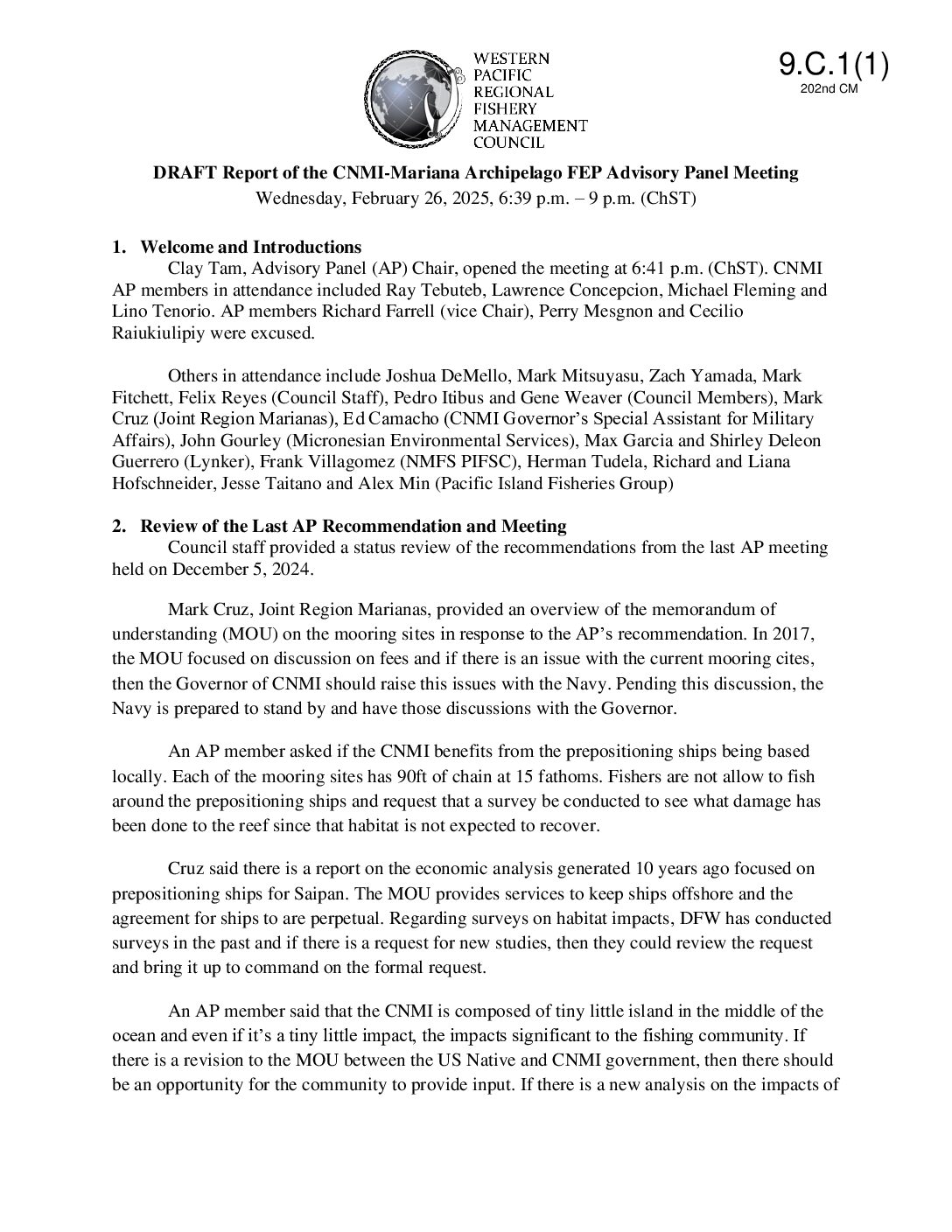 WESTERN PACIFIC REGIONAL FISHERY MANAGEMENT COUNCIL

9.C.1(1)
202nd CM

DRAFT Report of the CNMI-Mariana Archipelago FEP Advisory Panel Meeting
Wednesday, February 26, 2025, 6:39 p.m. – 9 p.m. (ChST)

1. Welcome and Introductions
Clay Tam, Advisory Panel (AP) Chair, opened the meeting at 6:41 p.m. (ChST). CNMI AP members in attendance included Ray Tebuteb, Lawrence Concepcion, Michael Fleming and Lino Tenorio. AP members Richard Farrell (vice Chair), Perry Mesgnon and Cecilio Raiukiulipiy were excused.

Others in attendance include Joshua DeMello, Mark Mitsuyasu, Zach Yamada, Mark Fitchett, Felix Reyes (Council Staff), Pedro Itibus and Gene Weaver (Council Members), Mark Cruz (Joint Region Marianas), Ed Camacho (CNMI Governor's Special Assistant for Military Affairs), John Gourley (Micronesian Environmental Services), Max Garcia and Shirley Deleon Guerrero (Lynker), Frank Villagomez (NMFS PIFSC), Herman Tudela, Richard and Liana Hofschneider, Jesse Taitano and Alex Min (Pacific Island Fisheries Group)

2. Review of the Last AP Recommendation and Meeting
Council staff provided a status review of the recommendations from the last AP meeting held on December 5, 2024.

Mark Cruz, Joint Region Marianas, provided an overview of the memorandum of understanding (MOU) on the mooring sites in response to the AP's recommendation. In 2017, the MOU focused on discussion on fees and if there is an issue with the current mooring cites, then the Governor of CNMI should raise this issues with the Navy. Pending this discussion, the Navy is prepared to stand by and have those discussions with the Governor.

An AP member asked if the CNMI benefits from the prepositioning ships being based locally. Each of the mooring sites has 90ft of chain at 15 fathoms. Fishers are not allow to fish around the prepositioning ships and request that a survey be conducted to see what damage has been done to the reef since that habitat is not expected to recover.

Cruz said there is a report on the economic analysis generated 10 years ago focused on prepositioning ships for Saipan. The MOU provides services to keep ships offshore and the agreement for ships to are perpetual. Regarding surveys on habitat impacts, DFW has conducted surveys in the past and if there is a request for new studies, then they could review the request and bring it up to command on the formal request.

An AP member said that the CNMI is composed of tiny little island in the middle of the ocean and even if it's a tiny little impact, the impacts significant to the fishing community. If there is a revision to the MOU between the US Native and CNMI government, then there should be an opportunity for the community to provide input. If there is a new analysis on the impacts of